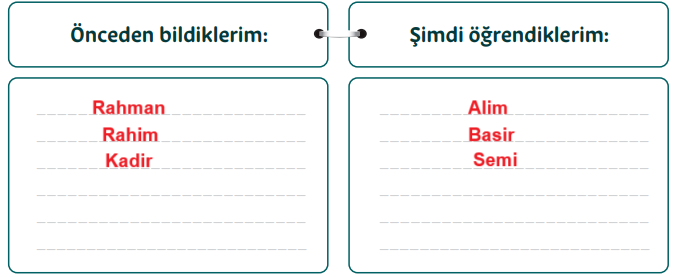 Önceden bildiklerim:

Rahman
Rahim
Kadir

Şimdi öğrendiklerim:

Alim
Basir
Semi